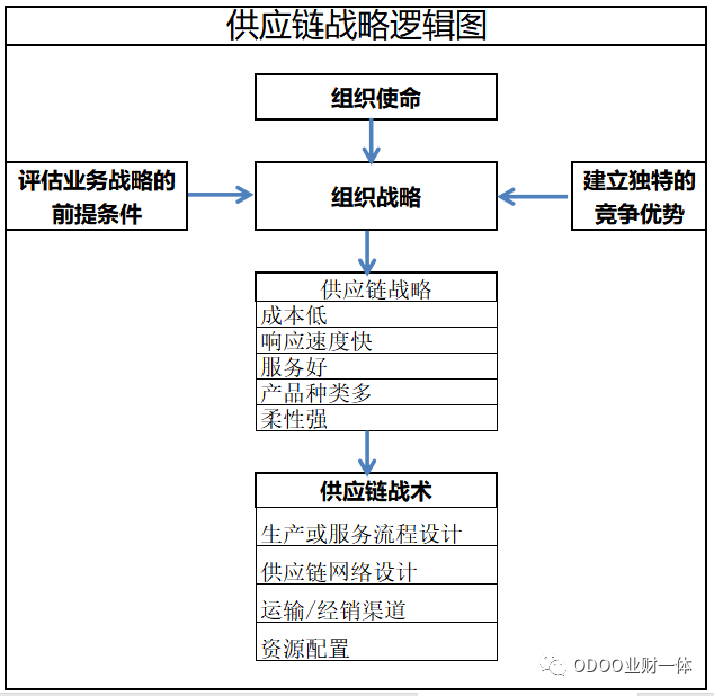 供应链战略逻辑图

组织使命

评估业务战略的前提条件

组织战略

建立独特的竞争优势

供应链战略
成本低
响应速度快
服务好
产品种类多
柔性强

供应链战术
生产或服务流程设计
供应链网络设计
运输/经销渠道
资源配置

ODOO业财一体